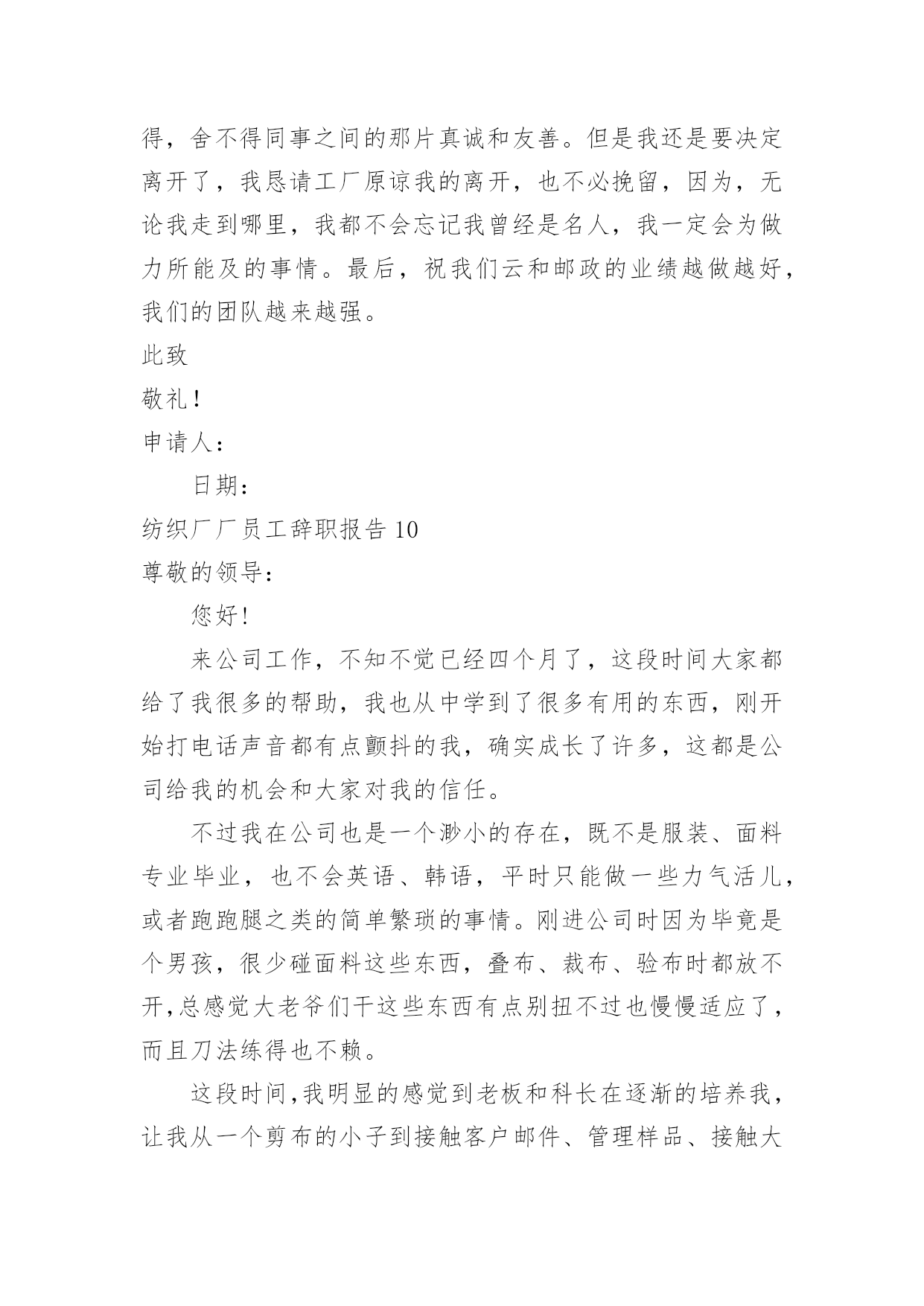 得，舍不得同事之间的那片真诚和友善。但是我还是要决定离开了，我恳请工厂原谅我的离开，也不必挽留，因为，无论我走到哪里，我都不会忘记我曾经是名人，我一定会为做力所能及的事情。最后，祝我们云和邮政的业绩越做越好，我们的团队越来越强。

此致

敬礼！

申请人：

日期：

纺织厂厂员工辞职报告 10

尊敬的领导：

您好！

来公司工作，不知不觉已经四个月了，这段时间大家都给了我很多的帮助，我也从中学到了很多有用的东西，刚开始打电话声音都有点颤抖的我，确实成长了许多，这都是公司给我的机会和大家对我的信任。

不过我在公司也是一个渺小的存在，既不是服装、面料专业毕业，也不会英语、韩语，平时只能做一些力气活儿，或者跑跑腿之类的简单繁琐的事情。刚进公司时因为毕竟是个男孩，很少碰面料这些东西，叠布、裁布、验布时都放不开，总感觉大老爷们干这些东西有点别扭不过也慢慢适应了，而且刀法练得也不赖。

这段时间，我明显的感觉到老板和科长在逐渐的培养我，让我从一个剪布的小子到接触客户邮件、管理样品、接触大